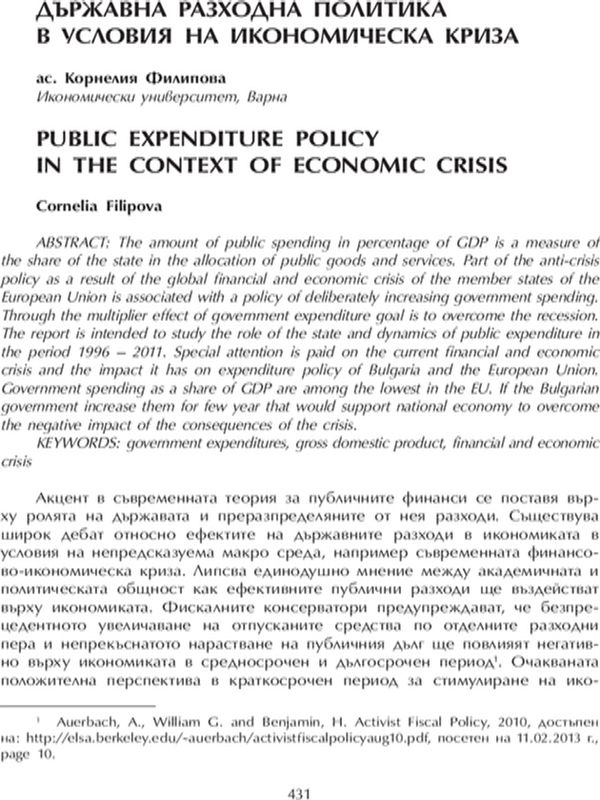 ДЪРЖАВНА РАЗХОДНА ПОЛИТИКА
В УСЛОВИЯ НА ИКОНОМИЧЕСКА КРИЗА

ас. Корнелия Филипова
Икономически университет, Варна

PUBLIC EXPENDITURE POLICY
IN THE CONTEXT OF ECONOMIC CRISIS

Cornelia Filipova

ABSTRACT: The amount of public spending in percentage of GDP is a measure of the share of the state in the allocation of public goods and services. Part of the anti-crisis policy as a result of the global financial and economic crisis of the member states of the European Union is associated with a policy of deliberately increasing government spending. Through the multiplier effect of government expenditure goal is to overcome the recession. The report is intended to study the role of the state and dynamics of public expenditure in the period 1996 – 2011. Special attention is paid on the current financial and economic crisis and the impact it has on expenditure policy of Bulgaria and the European Union. Government spending as a share of GDP are among the lowest in the EU. If the Bulgarian government increase them for few year that would support national economy to overcome the negative impact of the consequences of the crisis.

KEYWORDS: government expenditures, gross domestic product, financial and economic crisis

Акцент в съвременната теория за публичните финанси се поставя върху ролята на държавата и преразпределяните от нея разходи. Съществува широк дебат относно ефектите на държавните разходи в икономиката в условия на непредсказуема макро среда, например съвременната финансово-икономическа криза. Липсва единодушно мнение между академичната и политическата общност как ефективните публични разходи ще въздействат върху икономиката. Фискалните консерватори предупреждават, че безпрецедентното увеличаване на отпусканите средства по отделните разходни пера и непрекъснатото нарастване на публичния дълг ще повлияят негативно върху икономиката в средносрочен и дългосрочен период$^{1}$. Очакваната положителна перспектива в краткосрочен период за стимулиране на ико-

$^{1}$ Auerbach, A., William G. and Benjamin, H. Activist Fiscal Policy, 2010, достъпен на: http://elsa.berkeley.edu/~auerbach/activistfiscalpolicyaug10.pdf, посетен на 11.02.2013 г., page 10.

431